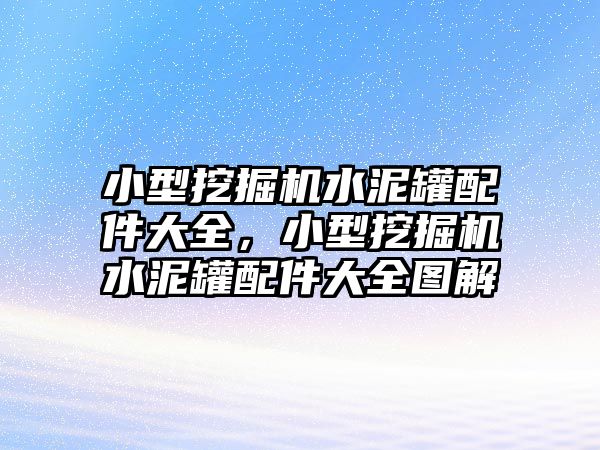 小型挖掘机水泥罐配件大全，小型挖掘机水泥罐配件大全图解